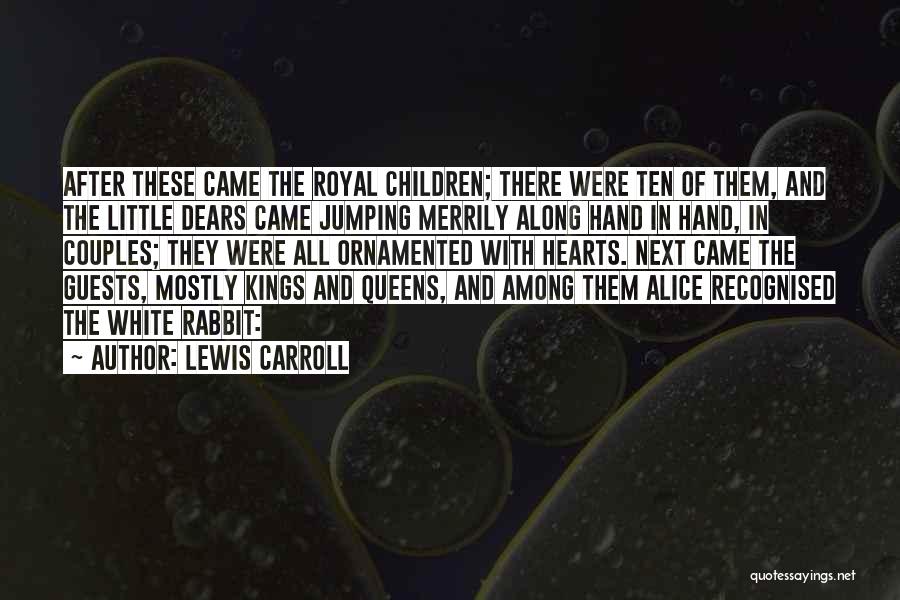 AFTER THESE CAME THE ROYAL CHILDREN; THERE WERE TEN OF THEM, AND THE LITTLE DEARS CAME JUMPING MERRILY ALONG HAND IN HAND, IN COUPLES; THEY WERE ALL ORNAMENTED WITH HEARTS. NEXT CAME THE GUESTS, MOSTLY KINGS AND QUEENS, AND AMONG THEM ALICE RECOGNISED THE WHITE RABBIT:

~ AUTHOR: LEWIS CARROLL

quotessayings.net